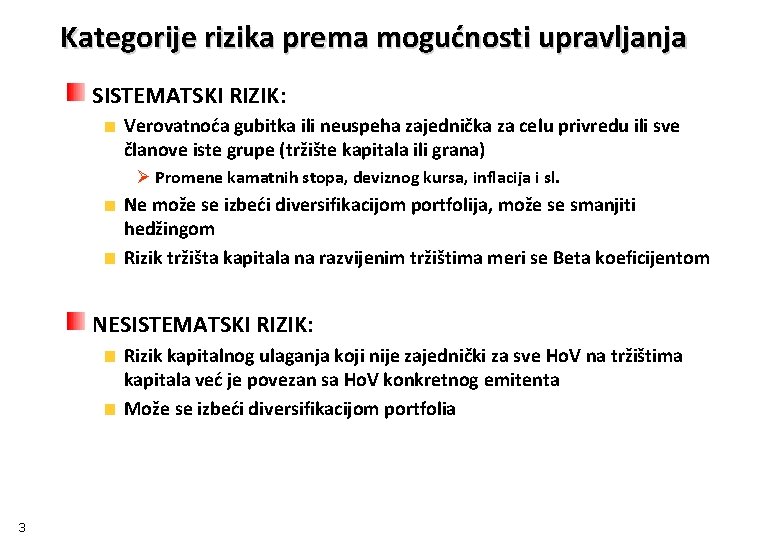 Kategorije rizika prema mogućnosti upravljanja

SISTEMATSKI RIZIK:

Verovatnoća gubitka ili neuspeha zajednička za celu privredu ili sve članove iste grupe (tržište kapitala ili grana)

Promene kamatnih stopa, deviznog kursa, inflacija i sl.

Ne može se izbeći diversifikacijom portfolija, može se smanjiti hedžingom

Rizik tržišta kapitala na razvijenim tržištima meri se Beta koeficijentom

NESISTEMATSKI RIZIK:

Rizik kapitalnog ulaganja koji nije zajednički za sve HoV na tržištima kapitala već je povezan sa HoV konkretnog emitenta

Može se izbeći diversifikacijom portfolia

3